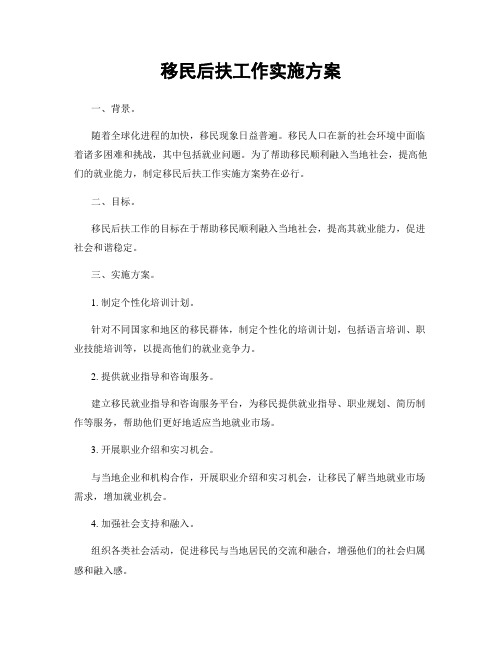 移民后扶工作实施方案

一、背景。

随着全球化进程的加快，移民现象日益普遍。移民人口在新的社会环境中面临着诸多困难和挑战，其中包括就业问题。为了帮助移民顺利融入当地社会，提高他们的就业能力，制定移民后扶工作实施方案势在必行。

二、目标。

移民后扶工作的目标在于帮助移民顺利融入当地社会，提高其就业能力，促进社会和谐稳定。

三、实施方案。

1. 制定个性化培训计划。

针对不同国家和地区的移民群体，制定个性化的培训计划，包括语言培训、职业技能培训等，以提高他们的就业竞争力。

2. 提供就业指导和咨询服务。

建立移民就业指导和咨询服务平台，为移民提供就业指导、职业规划、简历制作等服务，帮助他们更好地适应当地就业市场。

3. 开展职业介绍和实习机会。

与当地企业和机构合作，开展职业介绍和实习机会，让移民了解当地就业市场需求，增加就业机会。

4. 加强社会支持和融入。

组织各类社会活动，促进移民与当地居民的交流和融合，增强他们的社会归属感和融入感。